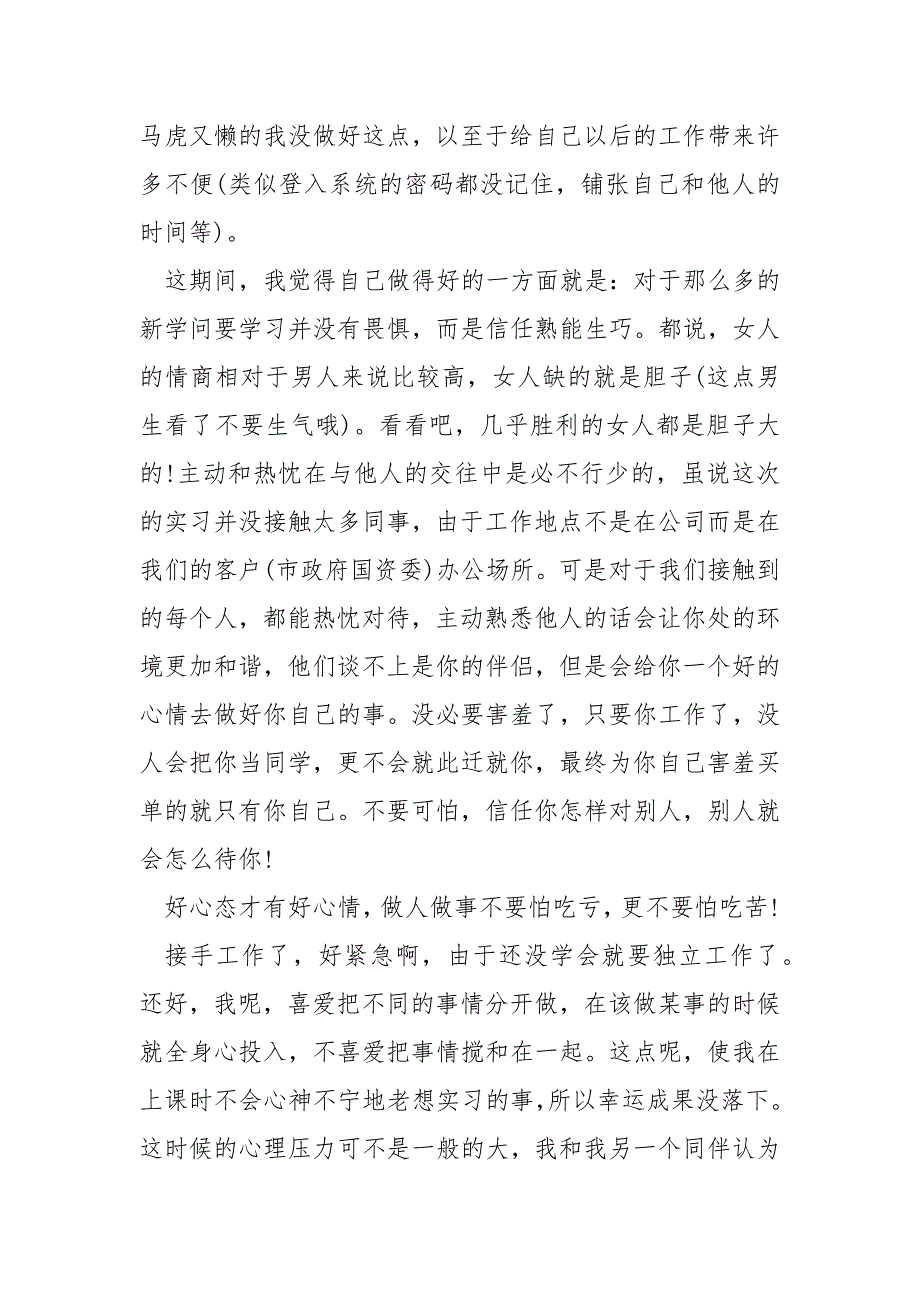 马虎又懒的我没做好这点，以至于给自己以后的工作带来许多不便(类似登入系统的密码都没记住，铺张自己和他人的时间等)。

这期间，我觉得自己做得好的一方面就是：对于那么多的新学问要学习并没有畏惧，而是信任熟能生巧。都说，女人的情商相对于男人来说比较高，女人缺的就是胆子(这点男生看了不要生气哦)。看看吧，几乎胜利的女人都是胆子大的!主动和热忱在与他人的交往中是必不行少的，虽说这次的实习并没接触太多同事，由于工作地点不是在公司而是在我们的客户(市政府国资委)办公场所。可是对于我们接触到的每个人，都能热忱对待，主动熟悉他人的话会让你处的环境更加和谐，他们谈不上是你的伴侣，但是会给你一个好的心情去做好你自己的事。没必要害羞了，只要你工作了，没人会把你当同学，更不会就此迁就你，最终为你自己害羞买单的就只有你自己。不要可怕，信任你怎样对别人，别人就会怎么待你!

好心态才有好心情，做人做事不要怕吃亏，更不要怕吃苦!

接手工作了，好紧急啊，由于还没学会就要独立工作了。还好，我呢，喜爱把不同的事情分开做，在该做某事的时候就全身心投入，不喜爱把事情搅和在一起。这点呢，使我在上课时不会心神不宁地老想实习的事，所以幸运成果没落下。这时候的心理压力可不是一般的大，我和我另一个同伴认为